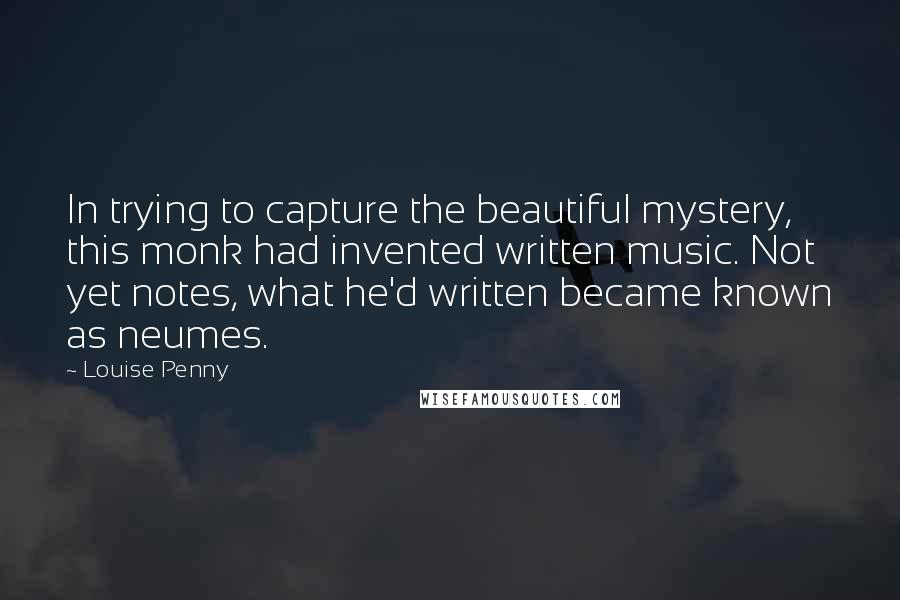 In trying to capture the beautiful mystery, this monk had invented written music. Not yet notes, what he'd written became known as neumes.

~ Louise Penny

WISEFAMOUSQUOTES.COM